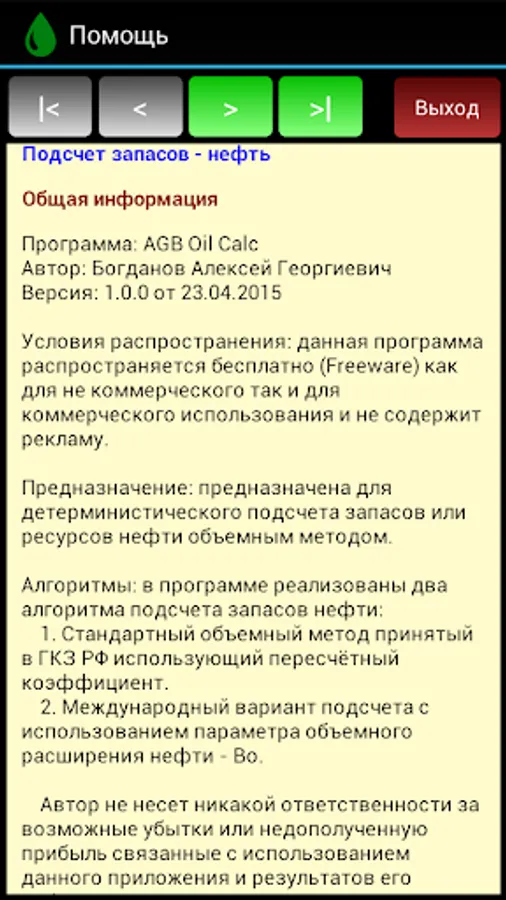 Помощь

|<
<
>
>|
Выход

Подсчет запасов - нефть

Общая информация

Программа: AGB Oil Calc
Автор: Богданов Алексей Георгиевич
Версия: 1.0.0 от 23.04.2015

Условия распространения: данная программа распространяется бесплатно (Freeware) как для не коммерческого так и для коммерческого использования и не содержит рекламу.

Предназначение: предназначена для детерминистического подсчета запасов или ресурсов нефти объемным методом.

Алгоритмы: в программе реализованы два алгоритма подсчета запасов нефти:
1. Стандартный объемный метод принятый в ГКЗ РФ использующий пересчётный коэффициент.
2. Международный вариант подсчета с использованием параметра объемного расширения нефти - Bo.

Автор не несет никакой ответственности за возможные убытки или недополученную прибыль связанные с использованием данного приложения и результатов его